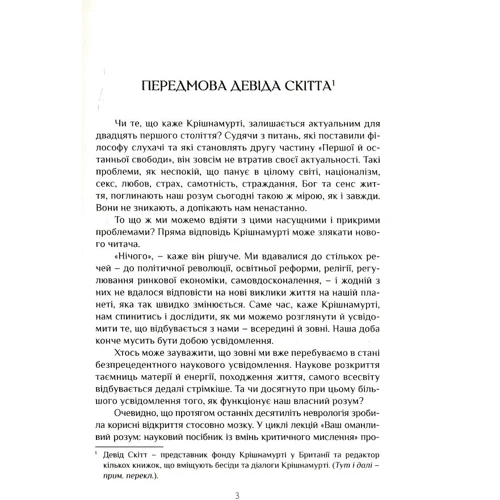 ПЕРЕДМОВА ДЕВІДА СКІТТА$^1$

Чи те, що каже Крішнамурті, залишається актуальним для двадцять першого століття? Судячи з питань, які поставили філософу слухачі та які становлять другу частину «Першої й останньої свободи», він зовсім не втратив своєї актуальності. Такі проблеми, як неспокій, що панує в цілому світі, націоналізм, секс, любов, страх, самотність, страждання, Бог та сенс життя, поглинають наш розум сьогодні такою ж мірою, як і завжди. Вони не зникають, а допікають нам ненастанно.

То що ж ми можемо вдіяти з цими насущними і прикрими проблемами? Пряма відповідь Крішнамурті може злякати нового читача.

«Нічого», – каже він рішуче. Ми вдавалися до стількох речей – до політичної революції, освітньої реформи, релігії, регулювання ринкової економіки, самовдосконалення, – і жодній з них не вдалося відповісти на нові виклики життя на нашій планеті, яка так швидко змінюється. Саме час, каже Крішнамурті, нам спинитись і дослідити, як ми можемо розглянути й усвідомити те, що відбувається з нами – всередині й зовні. Наша доба конче мусить бути добою усвідомлення.

Хтось може зауважити, що зовні ми вже перебуваємо в стані безпрецедентного наукового усвідомлення. Наукове розкриття таємниць матерії й енергії, походження життя, самого всесвіту відбувається дедалі стрімкіше. Та чи досягнуто при цьому більшого усвідомлення того, як функціонує наш власний розум?

Очевидно, що протягом останніх десятиліть неврологія зробила корисні відкриття стосовно мозку. У циклі лекцій «Ваш оманливий розум: науковий посібник із вмінь критичного мислення» про-

$^1$ Девід Скітт – представник фонду Крішнамурті у Британії та редактор кількох книжок, що вміщують бесіди та діалоги Крішнамурті. (Тут і далі – прим. перекл.).

3